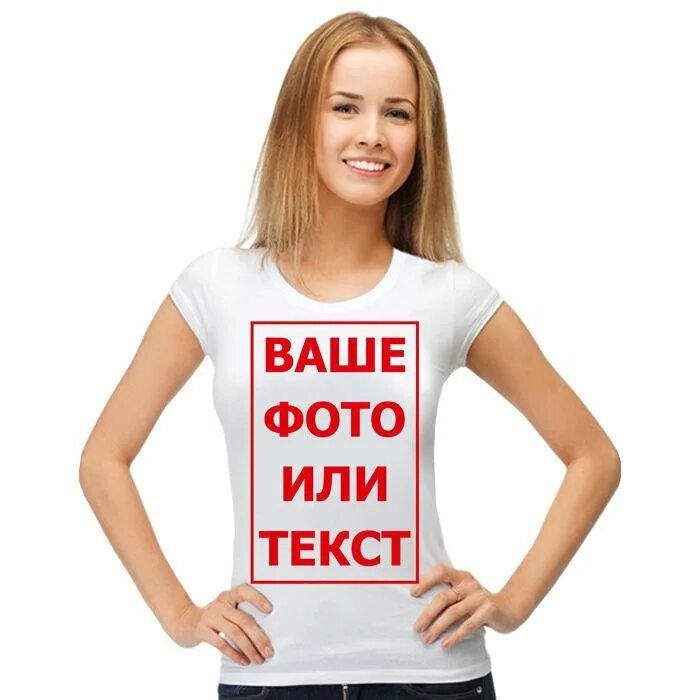 ВАШЕ
ФОТО
ИЛИ
ТЕКСТ